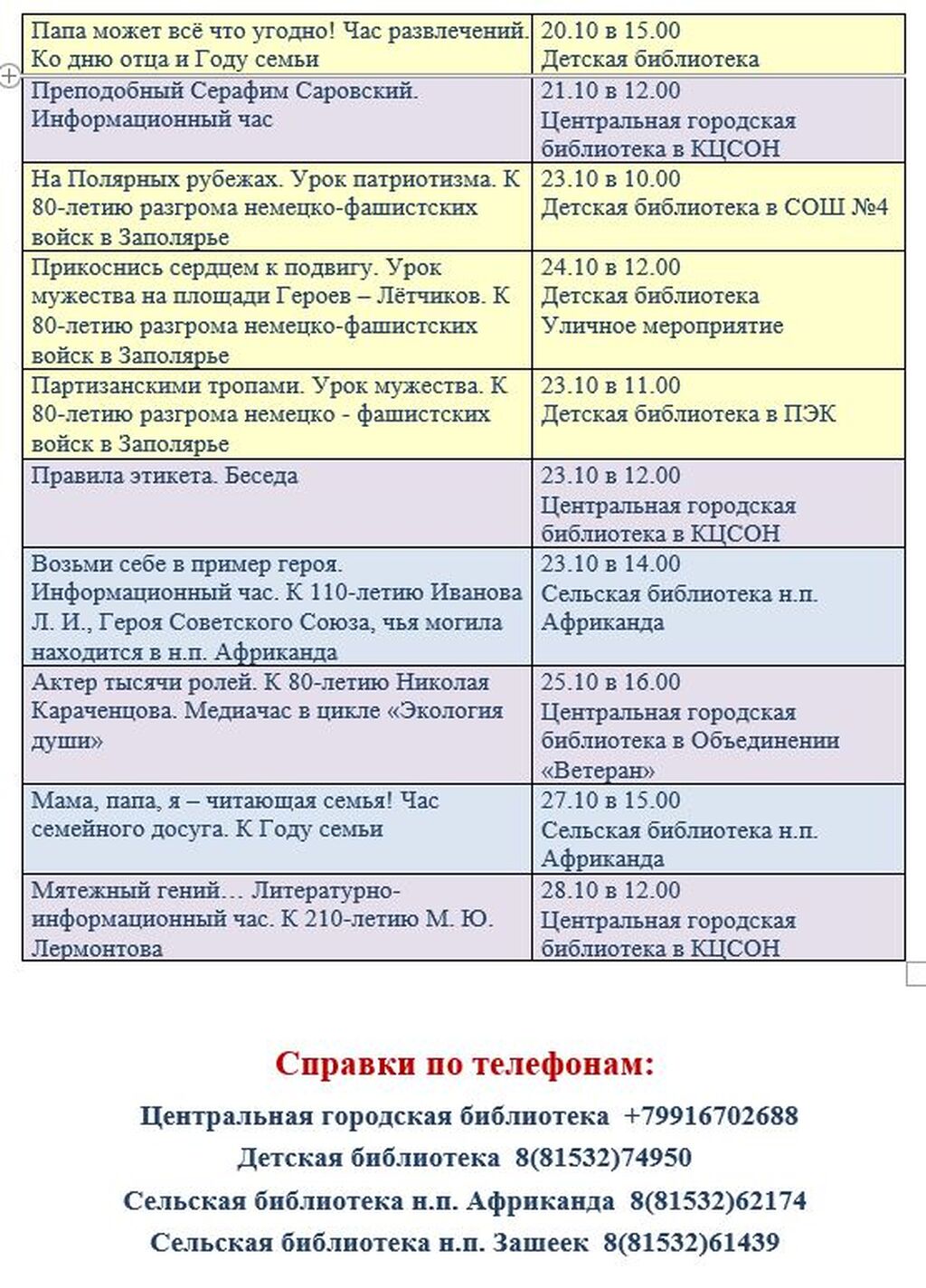 | | |
|---|---|
| Папа может всё что угодно! Час развлечений. Ко дню отца и Году семьи | 20.10 в 15.00 Детская библиотека |
| Преподобный Серафим Саровский. Информационный час | 21.10 в 12.00 Центральная городская библиотека в КЦСОН |
| На Полярных рубежах. Урок патриотизма. К 80-летию разгрома немецко-фашистских войск в Заполярье | 23.10 в 10.00 Детская библиотека в СОШ №4 |
| Прикоснись сердцем к подвигу. Урок мужества на площади Героев – Лётчиков. К 80-летию разгрома немецко-фашистских войск в Заполярье | 24.10 в 12.00 Детская библиотека Уличное мероприятие |
| Партизанскими тропами. Урок мужества. К 80-летию разгрома немецко - фашистских войск в Заполярье | 23.10 в 11.00 Детская библиотека в ПЭК |
| Правила этикета. Беседа | 23.10 в 12.00 Центральная городская библиотека в КЦСОН |
| Возьми себе в пример героя. Информационный час. К 110-летию Иванова Л. И., Героя Советского Союза, чья могила находится в н.п. Африканда | 23.10 в 14.00 Сельская библиотека н.п. Африканда |
| Актер тысячи ролей. К 80-летию Николая Караченцова. Медиачас в цикле «Экология души» | 25.10 в 16.00 Центральная городская библиотека в Объединении «Ветеран» |
| Мама, папа, я – читающая семья! Час семейного досуга. К Году семьи | 27.10 в 15.00 Сельская библиотека н.п. Африканда |
| Мятежный гений… Литературно-информационный час. К 210-летию М. Ю. Лермонтова | 28.10 в 12.00 Центральная городская библиотека в КЦСОН |

Справки по телефонам:

Центральная городская библиотека +79916702688

Детская библиотека 8(81532)74950

Сельская библиотека н.п. Африканда 8(81532)62174

Сельская библиотека н.п. Зашеек 8(81532)61439